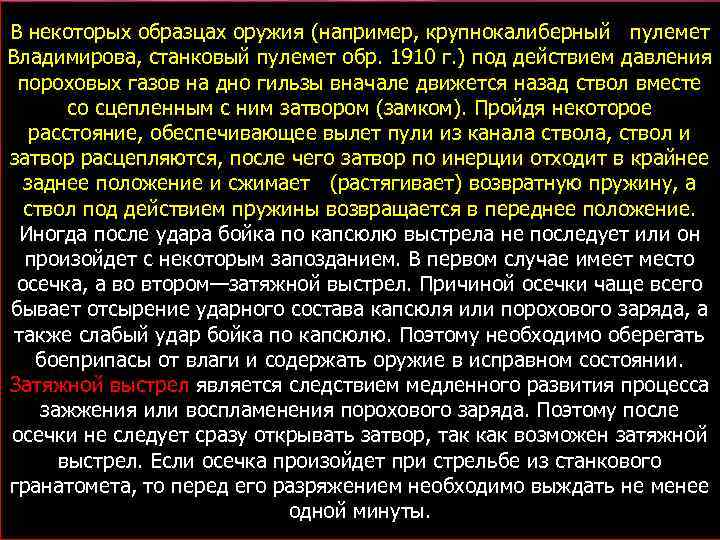 В некоторых образцах оружия (например, крупнокалиберный пулемет Владимирова, станковый пулемет обр. 1910 г.) под действием давления пороховых газов на дно гильзы вначале движется назад ствол вместе со сцепленным с ним затвором (замком). Пройдя некоторое расстояние, обеспечивающее вылет пули из канала ствола, ствол и затвор расцепляются, после чего затвор по инерции отходит в крайнее заднее положение и сжимает (растягивает) возвратную пружину, а ствол под действием пружины возвращается в переднее положение.
Иногда после удара бойка по капсюлю выстрела не последует или он произойдет с некоторым запозданием. В первом случае имеет место осечка, а во втором—затяжной выстрел. Причиной осечки чаще всего бывает отсырение ударного состава капсюля или порохового заряда, а также слабый удар бойка по капсюлю. Поэтому необходимо оберегать боеприпасы от влаги и содержать оружие в исправном состоянии.
Затяжной выстрел является следствием медленного развития процесса зажжения или воспламенения порохового заряда. Поэтому после осечки не следует сразу открывать затвор, так как возможен затяжной выстрел. Если осечка произойдет при стрельбе из станкового гранатомета, то перед его разряжением необходимо выждать не менее одной минуты.